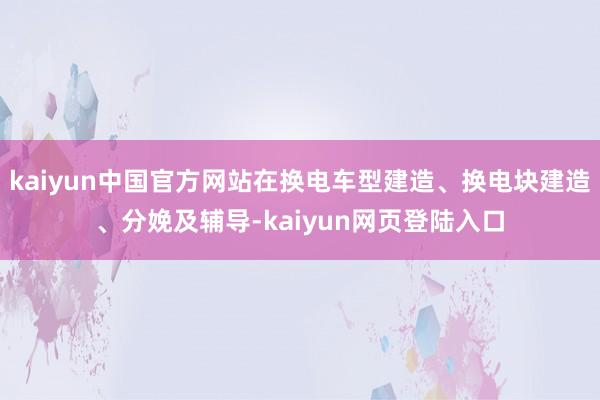 kaiyun中国官方网站在换电车型建造、换电块建造、分娩及辅导-kaiyun网页登陆入口